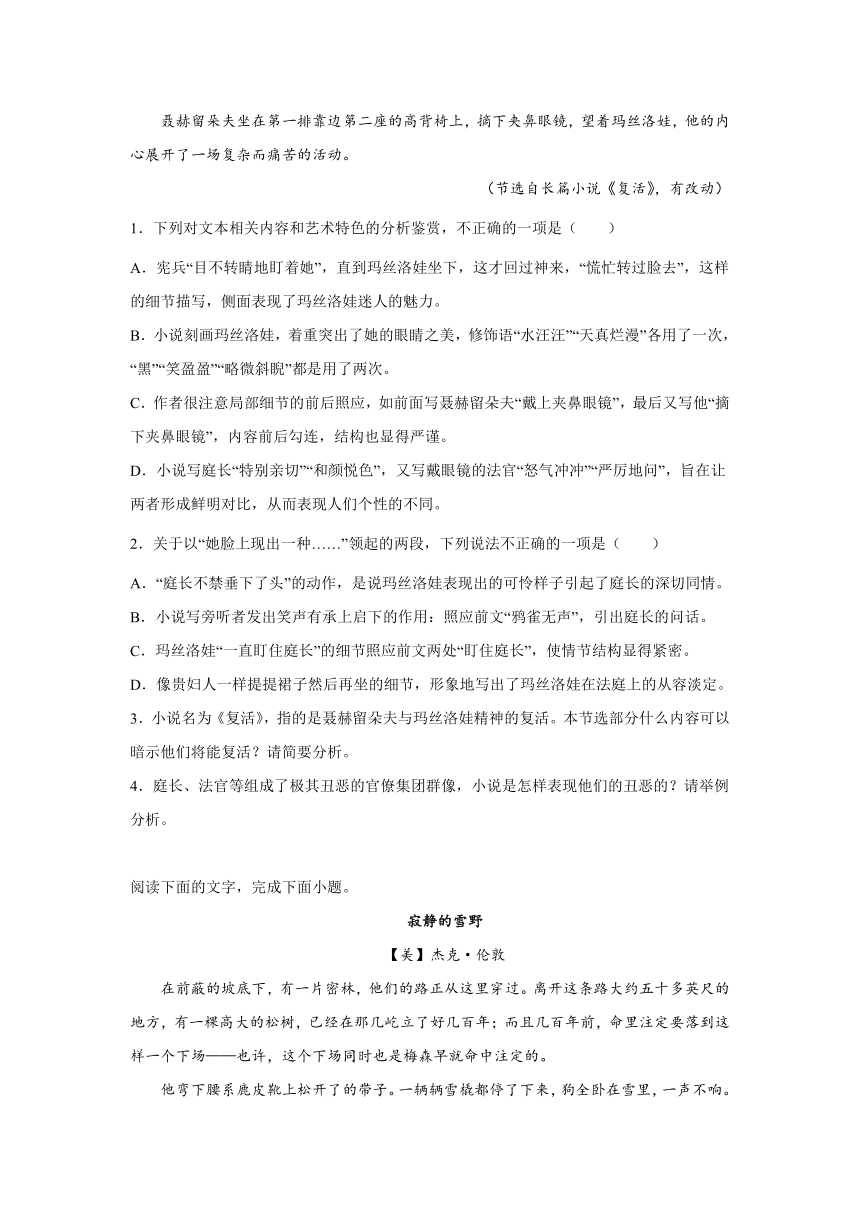 聂赫留朵夫坐在第一排靠边第二座的高背椅上，摘下夹鼻眼镜，望着玛丝洛娃，他的内心展开了一场复杂而痛苦的活动。

（节选自长篇小说《复活》，有改动）

1．下列对文本相关内容和艺术特色的分析鉴赏，不正确的一项是（　　）

A．宪兵“目不转睛地盯着她”，直到玛丝洛娃坐下，这才回过神来，“慌忙转过脸去”，这样的细节描写，侧面表现了玛丝洛娃迷人的魅力。

B．小说刻画玛丝洛娃，着重突出了她的眼睛之美，修饰语“水汪汪”“天真烂漫”各用了一次，“黑”“笑盈盈”“略微斜睨”都是用了两次。

C．作者很注意局部细节的前后照应，如前面写聂赫留朵夫“戴上夹鼻眼镜”，最后又写他“摘下夹鼻眼镜”，内容前后勾连，结构也显得严谨。

D．小说写庭长“特别亲切”“和颜悦色”，又写戴眼镜的法官“怒气冲冲”“严厉地问”，旨在让两者形成鲜明对比，从而表现人们个性的不同。

2．关于以“她脸上现出一种……”领起的两段，下列说法不正确的一项是（　　）

A．“庭长不禁垂下了头”的动作，是说玛丝洛娃表现出的可怜样子引起了庭长的深切同情。

B．小说写旁听者发出笑声有承上启下的作用：照应前文“鸦雀无声”，引出庭长的问话。

C．玛丝洛娃“一直盯住庭长”的细节照应前文两处“盯住庭长”，使情节结构显得紧密。

D．像贵妇人一样提提裙子然后再坐的细节，形象地写出了玛丝洛娃在法庭上的从容淡定。

3．小说名为《复活》，指的是聂赫留朵夫与玛丝洛娃精神的复活。本节选部分什么内容可以暗示他们将能复活？请简要分析。

4．庭长、法官等组成了极其丑恶的官僚集团群像，小说是怎样表现他们的丑恶的？请举例分析。

阅读下面的文字，完成下面小题。

寂静的雪野

【美】杰克·伦敦

在前蔽的坡底下，有一片密林，他们的路正从这里穿过。离开这条路大约五十多英尺的地方，有一棵高大的松树，已经在那儿屹立了好几百年；而且几百年前，命里注定要落到这样一个下场——也许，这个下场同时也是梅森早就命中注定的。

他弯下腰系鹿皮靴上松开了的带子。一辆辆雪橇都停了下来，狗全卧在雪里，一声不响。